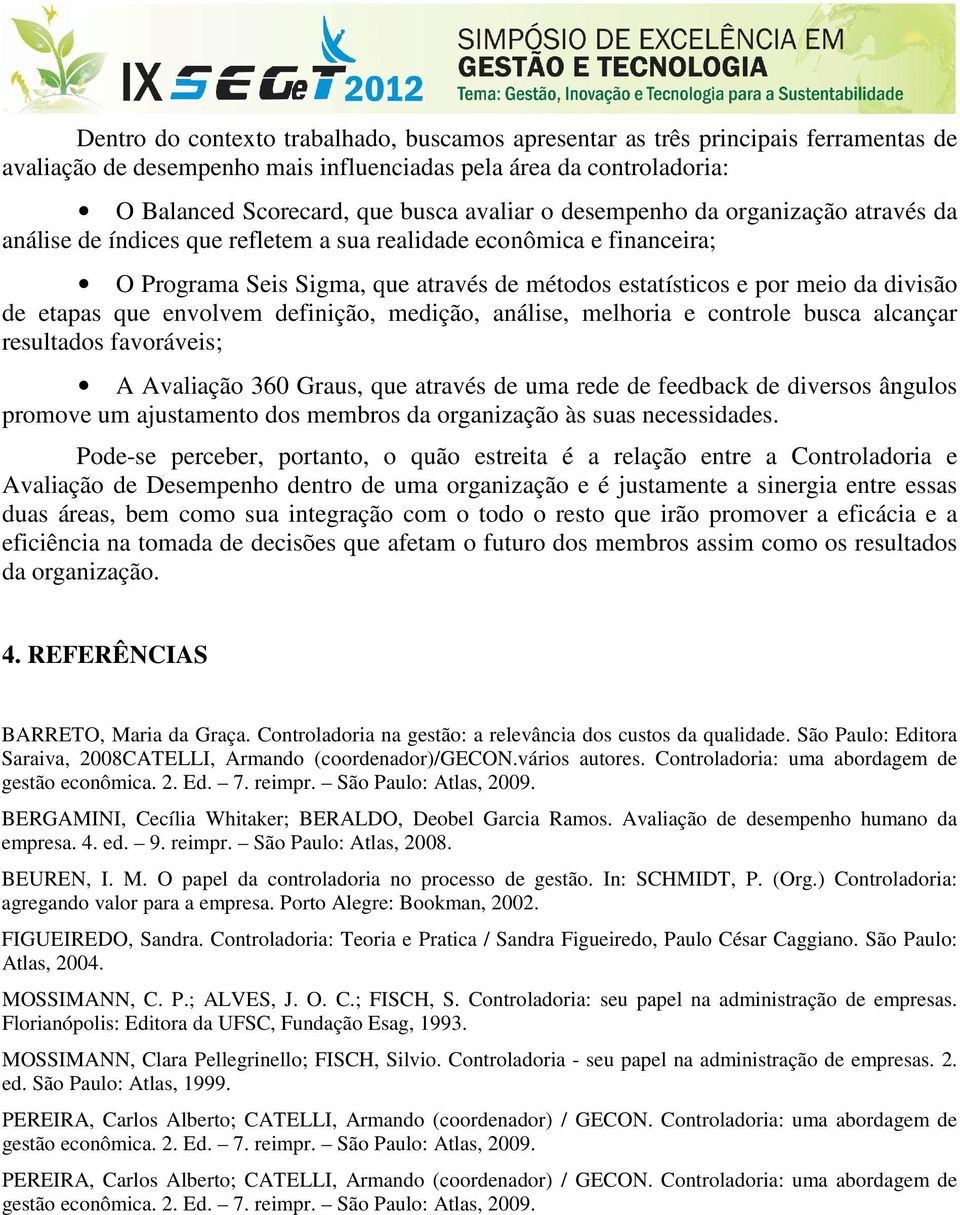 IX SEGeT 2012
SIMPÓSIO DE EXCELÊNCIA EM
GESTÃO E TECNOLOGIA
Tema: Gestão, Inovação e Tecnologia para a Sustentabilidade

Dentro do contexto trabalhado, buscamos apresentar as três principais ferramentas de avaliação de desempenho mais influenciadas pela área da controladoria:

• O Balanced Scorecard, que busca avaliar o desempenho da organização através da análise de índices que refletem a sua realidade econômica e financeira;

• O Programa Seis Sigma, que através de métodos estatísticos e por meio da divisão de etapas que envolvem definição, medição, análise, melhoria e controle busca alcançar resultados favoráveis;

• A Avaliação 360 Graus, que através de uma rede de feedback de diversos ângulos promove um ajustamento dos membros da organização às suas necessidades.

Pode-se perceber, portanto, o quão estreita é a relação entre a Controladoria e Avaliação de Desempenho dentro de uma organização e é justamente a sinergia entre essas duas áreas, bem como sua integração com o todo o resto que irão promover a eficácia e a eficiência na tomada de decisões que afetam o futuro dos membros assim como os resultados da organização.

4. REFERÊNCIAS

BARRETO, Maria da Graça. Controladoria na gestão: a relevância dos custos da qualidade. São Paulo: Editora Saraiva, 2008CATELLI, Armando (coordenador)/GECON.vários autores. Controladoria: uma abordagem de gestão econômica. 2. Ed. – 7. reimpr. – São Paulo: Atlas, 2009.

BERGAMINI, Cecília Whitaker; BERALDO, Deobel Garcia Ramos. Avaliação de desempenho humano da empresa. 4. ed. – 9. reimpr. – São Paulo: Atlas, 2008.

BEUREN, I. M. O papel da controladoria no processo de gestão. In: SCHMIDT, P. (Org.) Controladoria: agregando valor para a empresa. Porto Alegre: Bookman, 2002.

FIGUEIREDO, Sandra. Controladoria: Teoria e Pratica / Sandra Figueiredo, Paulo César Caggiano. São Paulo: Atlas, 2004.

MOSSIMANN, C. P.; ALVES, J. O. C.; FISCH, S. Controladoria: seu papel na administração de empresas. Florianópolis: Editora da UFSC, Fundação Esag, 1993.

MOSSIMANN, Clara Pellegrinello; FISCH, Silvio. Controladoria - seu papel na administração de empresas. 2. ed. São Paulo: Atlas, 1999.

PEREIRA, Carlos Alberto; CATELLI, Armando (coordenador) / GECON. Controladoria: uma abordagem de gestão econômica. 2. Ed. – 7. reimpr. – São Paulo: Atlas, 2009.

PEREIRA, Carlos Alberto; CATELLI, Armando (coordenador) / GECON. Controladoria: uma abordagem de gestão econômica. 2. Ed. – 7. reimpr. – São Paulo: Atlas, 2009.